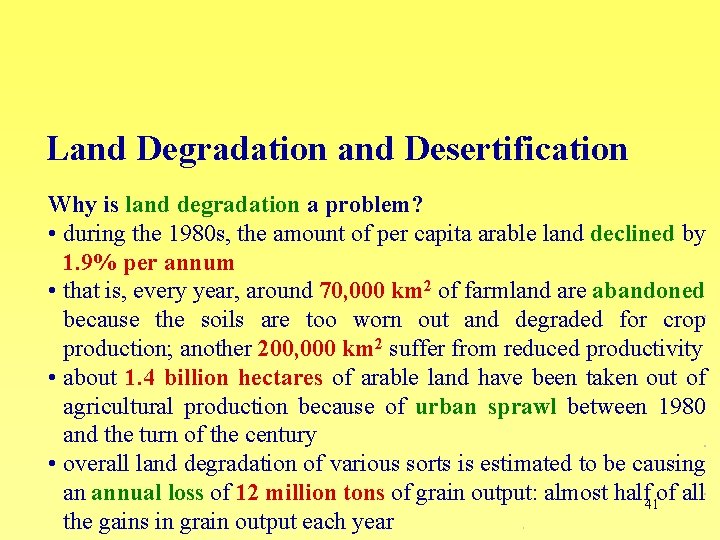 Land Degradation and Desertification

Why is land degradation a problem?

• during the 1980s, the amount of per capita arable land declined by 1.9% per annum

• that is, every year, around 70,000 km$^2$ of farmland are abandoned because the soils are too worn out and degraded for crop production; another 200,000 km$^2$ suffer from reduced productivity

• about 1.4 billion hectares of arable land have been taken out of agricultural production because of urban sprawl between 1980 and the turn of the century

• overall land degradation of various sorts is estimated to be causing an annual loss of 12 million tons of grain output: almost half of all the gains in grain output each year

41